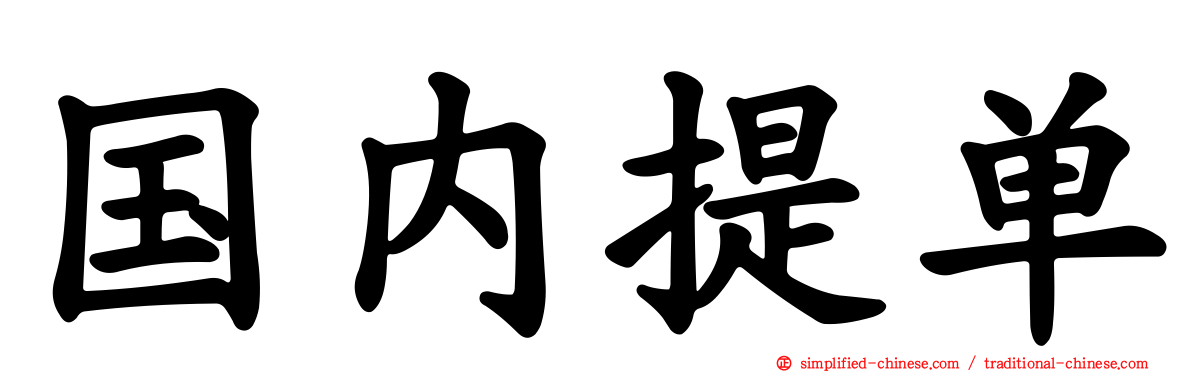 国内提单

simplified-chinese.com / traditional-chinese.com